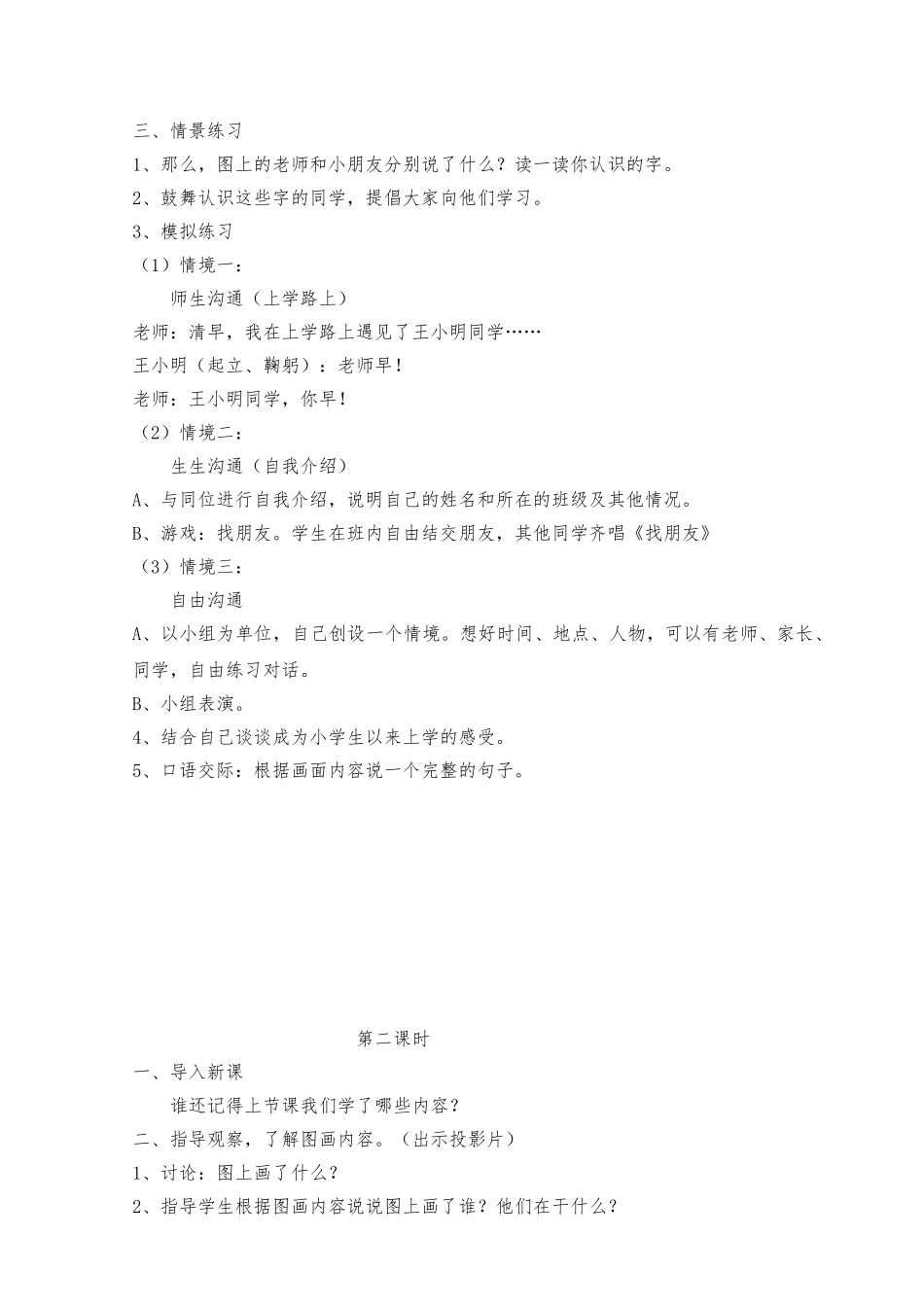 三、情景练习

1、那么，图上的老师和小朋友分别说了什么？读一读你认识的字。

2、鼓舞认识这些字的同学，提倡大家向他们学习。

3、模拟练习

（1）情境一：

师生沟通（上学路上）

老师：清早，我在上学路上遇见了王小明同学……

王小明（起立、鞠躬）：老师早！

老师：王小明同学，你早！

（2）情境二：

生生沟通（自我介绍）

A、与同位进行自我介绍，说明自己的姓名和所在的班级及其他情况。

B、游戏：找朋友。学生在班内自由结交朋友，其他同学齐唱《找朋友》

（3）情境三：

自由沟通

A、以小组为单位，自己创设一个情境。想好时间、地点、人物，可以有老师、家长、同学，自由练习对话。

B、小组表演。

4、结合自己谈谈成为小学生以来上学的感受。

5、口语交际：根据画面内容说一个完整的句子。

第二课时

一、导入新课

谁还记得上节课我们学了哪些内容？

二、指导观察，了解图画内容。（出示投影片）

1、讨论：图上画了什么？

2、指导学生根据图画内容说说图上画了谁？他们在干什么？